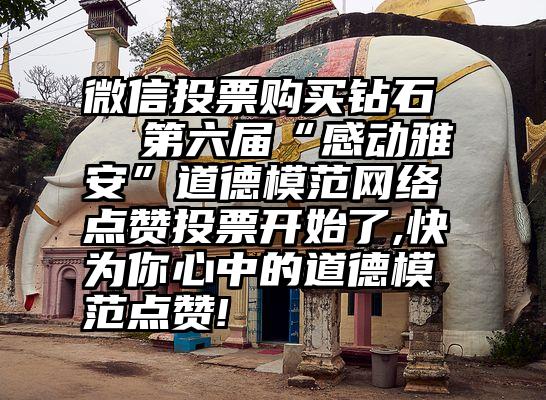 微信投票购买钻石　第六届“感动雅安”道德模范网络点赞投票开始了,快为你心中的道德模范点赞!